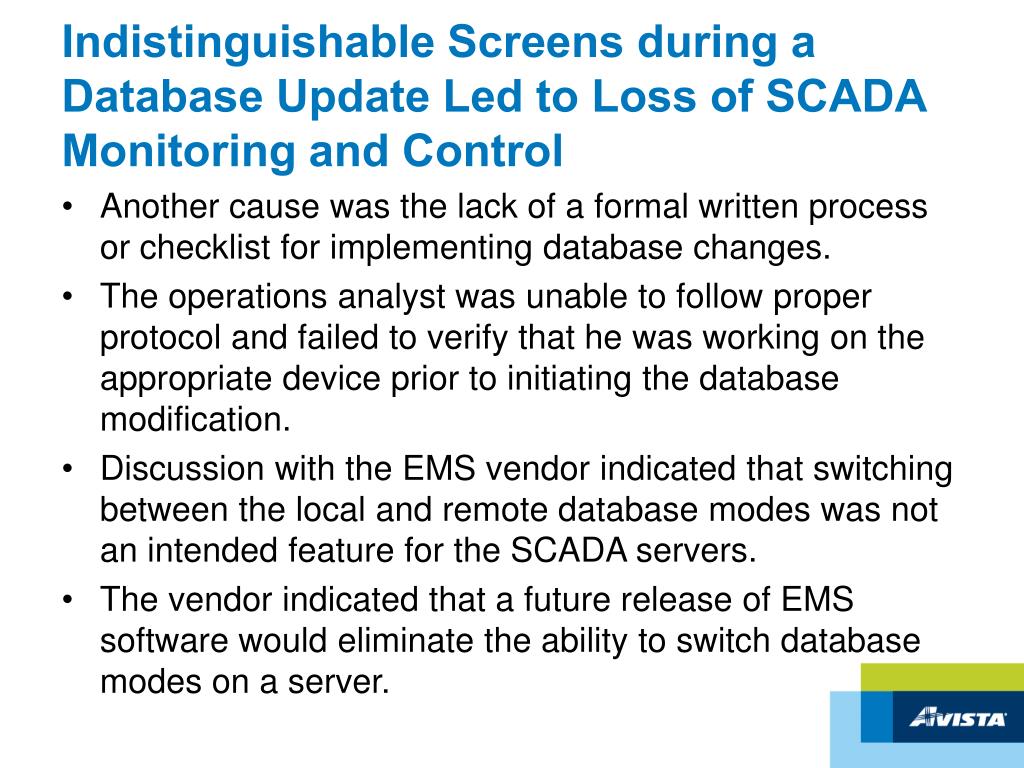 Indistinguishable Screens during a Database Update Led to Loss of SCADA Monitoring and Control

• Another cause was the lack of a formal written process or checklist for implementing database changes.
• The operations analyst was unable to follow proper protocol and failed to verify that he was working on the appropriate device prior to initiating the database modification.
• Discussion with the EMS vendor indicated that switching between the local and remote database modes was not an intended feature for the SCADA servers.
• The vendor indicated that a future release of EMS software would eliminate the ability to switch database modes on a server.

AVISTA